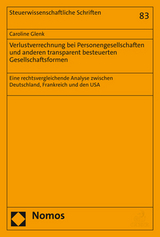 Steuerwissenschaftliche Schriften

83

Caroline Glenk

Verlustverrechnung bei Personengesellschaften und anderen transparent besteuerten Gesellschaftsformen

Eine rechtsvergleichende Analyse zwischen Deutschland, Frankreich und den USA

Nomos